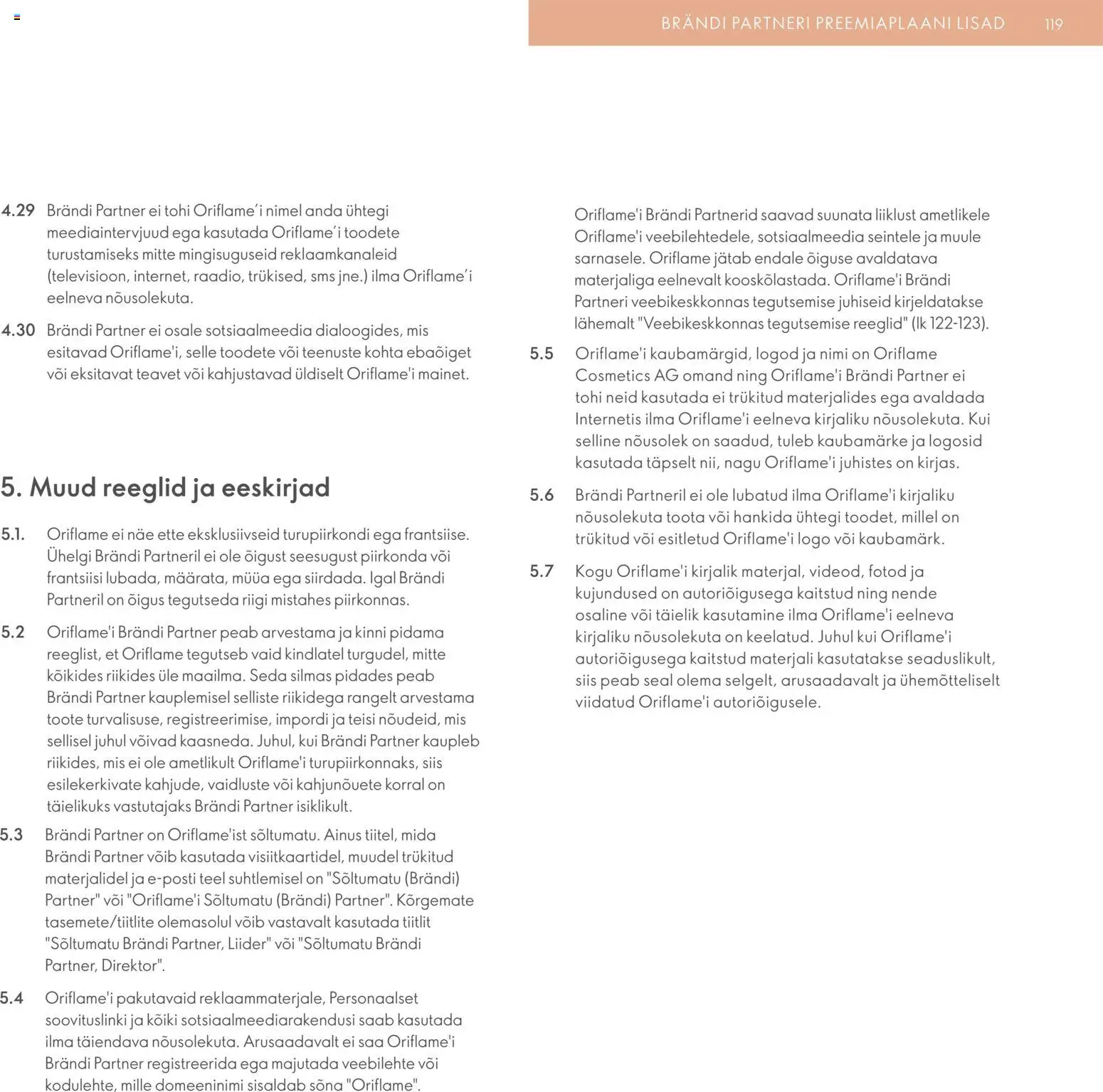 BRÄNDI PARTNERI PREEMIAPLAANI LISAD 119

4.29 Brändi Partner ei tohi Oriflame'i nimel anda ühtegi meediaintervjuud ega kasutada Oriflame'i toodete turustamiseks mitte mingisuguseid reklaamkanaleid (televisioon, internet, raadio, trükised, sms jne.) ilma Oriflame'i eelneva nõusolekuta.

4.30 Brändi Partner ei osale sotsiaalmeedia dialoogides, mis esitavad Oriflame'i, selle toodete või teenuste kohta ebaõiget või eksitavat teavet või kahjustavad üldiselt Oriflame'i mainet.

5. Muud reeglid ja eeskirjad

5.1. Oriflame ei näe ette eksklusiivseid turupiirkondi ega frantsiise. Ühelgi Brändi Partneril ei ole õigust seesugust piirkonda või frantsiisi lubada, määrata, müüa ega siirdada. Igal Brändi Partneril on õigus tegutseda riigi mistahes piirkonnas.

5.2 Oriflame'i Brändi Partner peab arvestama ja kinni pidama reeglist, et Oriflame tegutseb vaid kindlatel turgudel, mitte kõikides riikides üle maailma. Seda silmas pidades peab Brändi Partner kauplemisel selliste riikidega rangelt arvestama toote turvalisuse, registreerimise, impordi ja teisi nõudeid, mis sellisel juhul võivad kaasneda. Juhul, kui Brändi Partner kaupleb riikides, mis ei ole ametlikult Oriflame'i turupiirkonnaks, siis esilekerkivate kahjude, vaidluste või kahjunõuete korral on täielikuks vastutajaks Brändi Partner isiklikult.

5.3 Brändi Partner on Oriflame'ist sõltumatu. Ainus tiitel, mida Brändi Partner võib kasutada visiitkaartidel, muudel trükitud materjalidel ja e-posti teel suhtlemisel on "Sõltumatu (Brändi) Partner" või "Oriflame'i Sõltumatu (Brändi) Partner". Kõrgemate tasemete/tiitlite olemasolul võib vastavalt kasutada tiitlit "Sõltumatu Brändi Partner, Liider" või "Sõltumatu Brändi Partner, Direktor".

5.4 Oriflame'i pakutavaid reklaammaterjale, Personaalset soovituslinki ja kõiki sotsiaalmeediarakendusi saab kasutada ilma täiendava nõusolekuta. Arusaadavalt ei saa Oriflame'i Brändi Partner registreerida ega majutada veebilehte või kodulehte, mille domeeninimi sisaldab sõna "Oriflame". Oriflame'i Brändi Partnerid saavad suunata liiklust ametlikele Oriflame'i veebilehtedele, sotsiaalmeedia seintele ja muule sarnasele. Oriflame jätab endale õiguse avaldatava materjaliga eelnevalt kooskõlastada. Oriflame'i Brändi Partneri veebikeskkonnas tegutsemise juhiseid kirjeldatakse lähemalt "Veebikeskkonnas tegutsemise reeglid" (lk 122-123).

5.5 Oriflame'i kaubamärgid, logod ja nimi on Oriflame Cosmetics AG omand ning Oriflame'i Brändi Partner ei tohi neid kasutada ei trükitud materjalides ega avaldada Internetis ilma Oriflame'i eelneva kirjaliku nõusolekuta. Kui selline nõusolek on saadud, tuleb kaubamärke ja logosid kasutada täpselt nii, nagu Oriflame'i juhistes on kirjas.

5.6 Brändi Partneril ei ole lubatud ilma Oriflame'i kirjaliku nõusolekuta toota või hankida ühtegi toodet, millel on trükitud või esitletud Oriflame'i logo või kaubamärk.

5.7 Kogu Oriflame'i kirjalik materjal, videod, fotod ja kujundused on autoriõigusega kaitstud ning nende osaline või täielik kasutamine ilma Oriflame'i eelneva kirjaliku nõusolekuta on keelatud. Juhul kui Oriflame'i autoriõigusega kaitstud materjali kasutatakse seaduslikult, siis peab seal olema selgelt, arusaadavalt ja ühemõtteliselt viidatud Oriflame'i autoriõigusele.